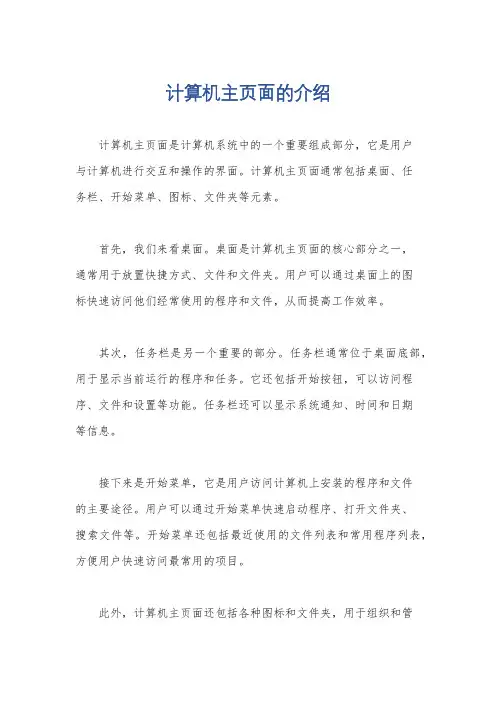 计算机主页面的介绍

计算机主页面是计算机系统中的一个重要组成部分，它是用户与计算机进行交互和操作的界面。计算机主页面通常包括桌面、任务栏、开始菜单、图标、文件夹等元素。

首先，我们来看桌面。桌面是计算机主页面的核心部分之一，通常用于放置快捷方式、文件和文件夹。用户可以通过桌面上的图标快速访问他们经常使用的程序和文件，从而提高工作效率。

其次，任务栏是另一个重要的部分。任务栏通常位于桌面底部，用于显示当前运行的程序和任务。它还包括开始按钮，可以访问程序、文件和设置等功能。任务栏还可以显示系统通知、时间和日期等信息。

接下来是开始菜单，它是用户访问计算机上安装的程序和文件的主要途径。用户可以通过开始菜单快速启动程序、打开文件夹、搜索文件等。开始菜单还包括最近使用的文件列表和常用程序列表，方便用户快速访问最常用的项目。

此外，计算机主页面还包括各种图标和文件夹，用于组织和管